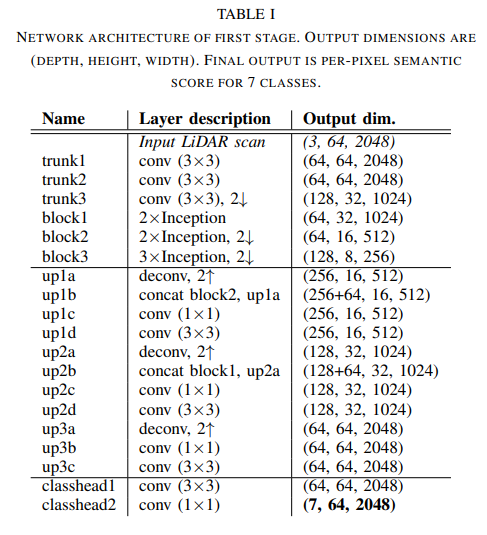 TABLE I

NETWORK ARCHITECTURE OF FIRST STAGE. OUTPUT DIMENSIONS ARE (DEPTH, HEIGHT, WIDTH). FINAL OUTPUT IS PER-PIXEL SEMANTIC SCORE FOR 7 CLASSES.

| Name | Layer description | Output dim. |
|---|---|---|
| | Input LiDAR scan | (3, 64, 2048) |
| trunk1 | conv ($3\times3$) | (64, 64, 2048) |
| trunk2 | conv ($3\times3$) | (64, 64, 2048) |
| trunk3 | conv ($3\times3$), $2\downarrow$ | (128, 32, 1024) |
| block1 | $2\times$Inception | (64, 32, 1024) |
| block2 | $2\times$Inception, $2\downarrow$ | (64, 16, 512) |
| block3 | $3\times$Inception, $2\downarrow$ | (128, 8, 256) |
| up1a | deconv, $2\uparrow$ | (256, 16, 512) |
| up1b | concat block2, up1a | (256+64, 16, 512) |
| up1c | conv ($1\times1$) | (256, 16, 512) |
| up1d | conv ($3\times3$) | (256, 16, 512) |
| up2a | deconv, $2\uparrow$ | (128, 32, 1024) |
| up2b | concat block1, up2a | (128+64, 32, 1024) |
| up2c | conv ($1\times1$) | (128, 32, 1024) |
| up2d | conv ($3\times3$) | (128, 32, 1024) |
| up3a | deconv, $2\uparrow$ | (64, 64, 2048) |
| up3b | conv ($1\times1$) | (64, 64, 2048) |
| up3c | conv ($3\times3$) | (64, 64, 2048) |
| classhead1 | conv ($3\times3$) | (64, 64, 2048) |
| classhead2 | conv ($1\times1$) | **(7, 64, 2048)** |